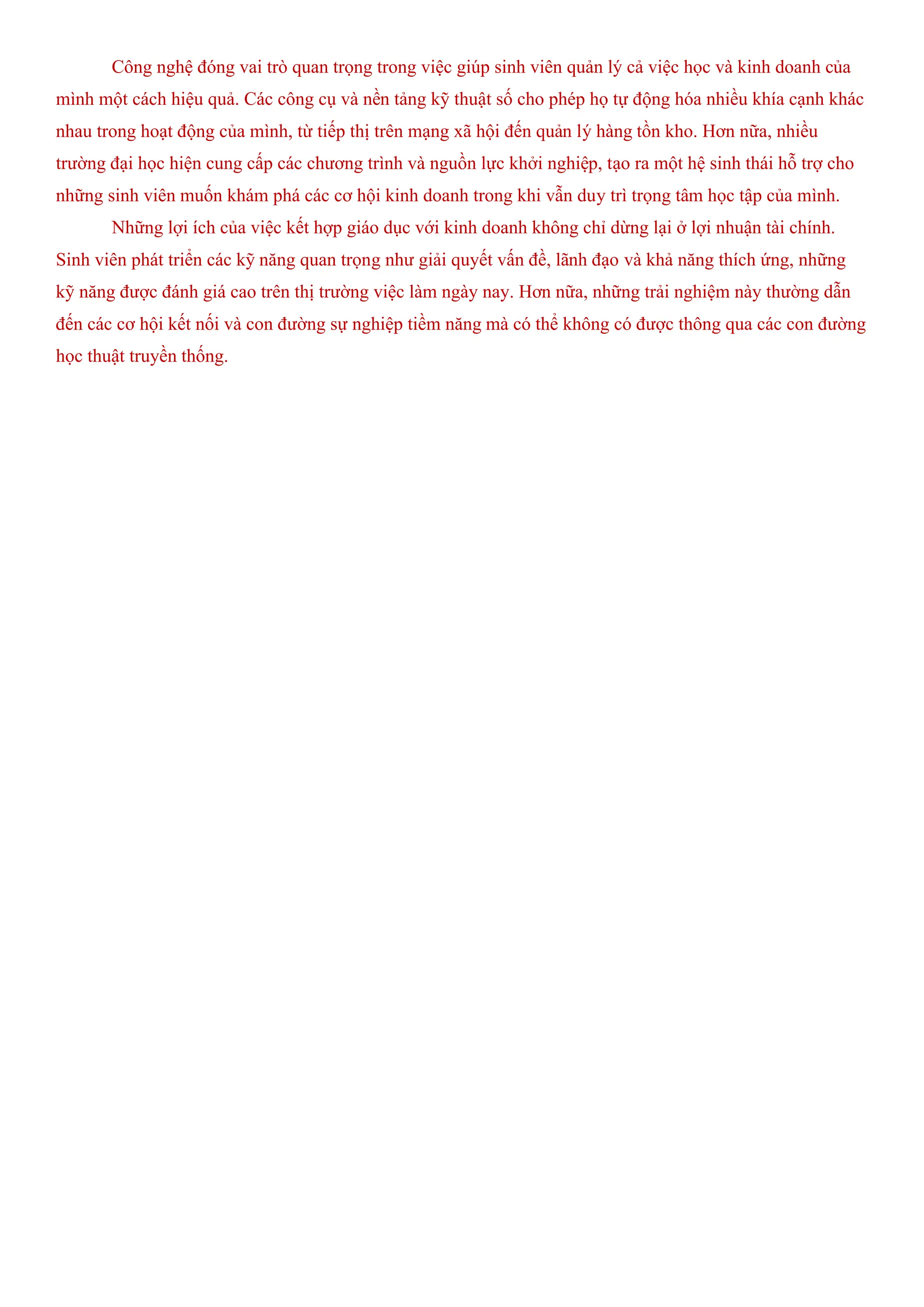 Công nghệ đóng vai trò quan trọng trong việc giúp sinh viên quản lý cả việc học và kinh doanh của mình một cách hiệu quả. Các công cụ và nền tảng kỹ thuật số cho phép họ tự động hóa nhiều khía cạnh khác nhau trong hoạt động của mình, từ tiếp thị trên mạng xã hội đến quản lý hàng tồn kho. Hơn nữa, nhiều trường đại học hiện cung cấp các chương trình và nguồn lực khởi nghiệp, tạo ra một hệ sinh thái hỗ trợ cho những sinh viên muốn khám phá các cơ hội kinh doanh trong khi vẫn duy trì trọng tâm học tập của mình.

Những lợi ích của việc kết hợp giáo dục với kinh doanh không chỉ dừng lại ở lợi nhuận tài chính. Sinh viên phát triển các kỹ năng quan trọng như giải quyết vấn đề, lãnh đạo và khả năng thích ứng, những kỹ năng được đánh giá cao trên thị trường việc làm ngày nay. Hơn nữa, những trải nghiệm này thường dẫn đến các cơ hội kết nối và con đường sự nghiệp tiềm năng mà có thể không có được thông qua các con đường học thuật truyền thống.